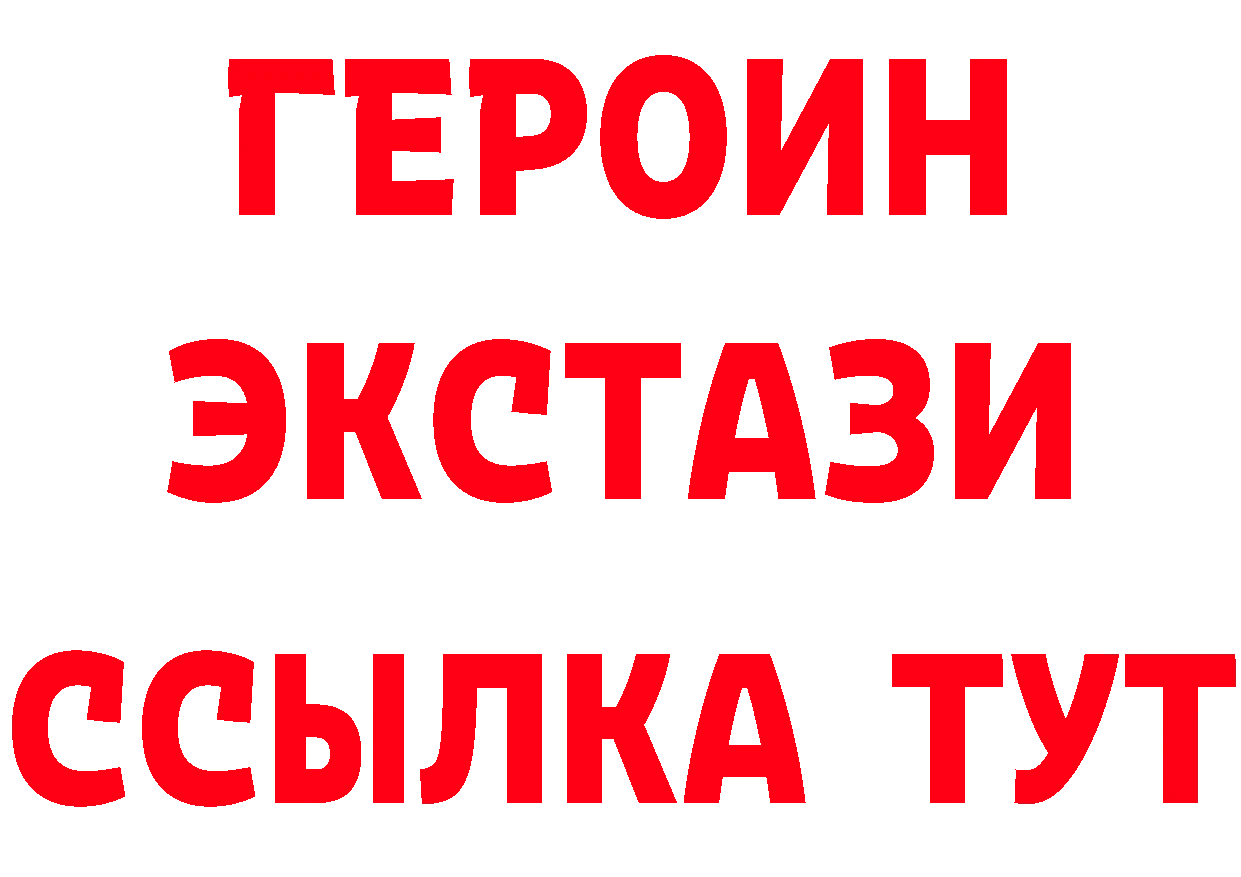 ГЕРОИН
ЭКСТАЗИ
ССЫЛКА ТУТ